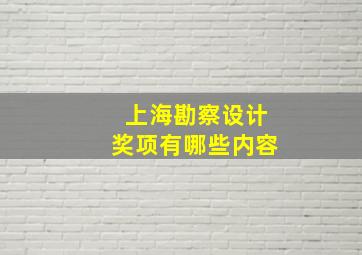 上海勘察设计
奖项有哪些内容